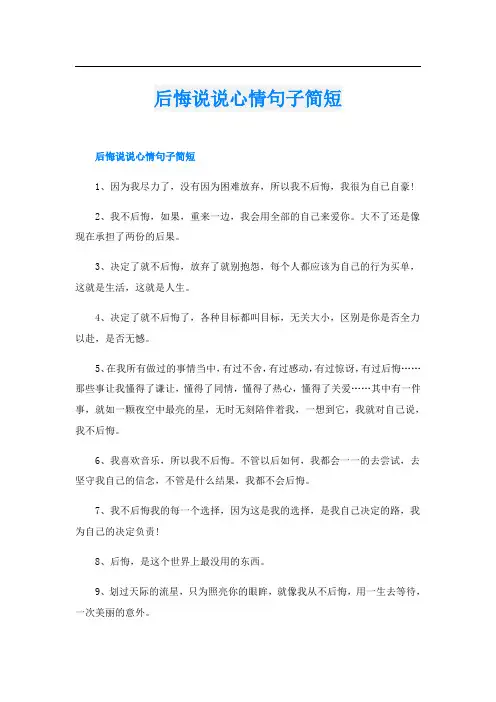 后悔说说心情句子简短

后悔说说心情句子简短

1、因为我尽力了，没有因为困难放弃，所以我不后悔，我很为自己自豪！

2、我不后悔，如果，重来一边，我会用全部的自己来爱你。大不了还是像现在承担了两份的后果。

3、决定了就不后悔，放弃了就别抱怨，每个人都应该为自己的行为买单，这就是生活，这就是人生。

4、决定了就不后悔了，各种目标都叫目标，无关大小，区别是你是否全力以赴，是否无憾。

5、在我所有做过的事情当中，有过不舍，有过感动，有过惊讶，有过后悔……那些事让我懂得了谦让，懂得了同情，懂得了热心，懂得了关爱……其中有一件事，就如一颗夜空中最亮的星，无时无刻陪伴着我，一想到它，我就对自己说，我不后悔。

6、我喜欢音乐，所以我不后悔。不管以后如何，我都会一一的去尝试，去坚守我自己的信念，不管是什么结果，我都不会后悔。

7、我不后悔我的每一个选择，因为这是我的选择，是我自己决定的路，我为自己的决定负责！

8、后悔，是这个世界上最没用的东西。

9、划过天际的流星，只为照亮你的眼眸，就像我从不后悔，用一生去等待，一次美丽的意外。